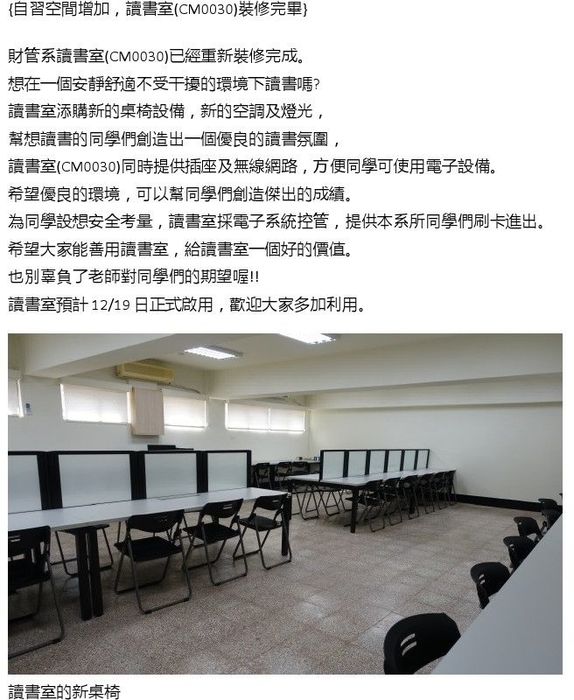 {自習空間增加，讀書室(CM0030)裝修完畢}

財管系讀書室(CM0030)已經重新裝修完成。
想在一個安靜舒適不受干擾的環境下讀書嗎?
讀書室添購新的桌椅設備，新的空調及燈光，
幫想讀書的同學們創造出一個優良的讀書氛圍，
讀書室(CM0030)同時提供插座及無線網路，方便同學可使用電子設備。
希望優良的環境，可以幫同學們創造傑出的成績。
為同學設想安全考量，讀書室採電子系統控管，提供本系所同學們刷卡進出。
希望大家能善用讀書室，給讀書室一個好的價值。
也別辜負了老師對同學們的期望喔!!
讀書室預計 12/19 日正式啟用，歡迎大家多加利用。

讀書室的新桌椅